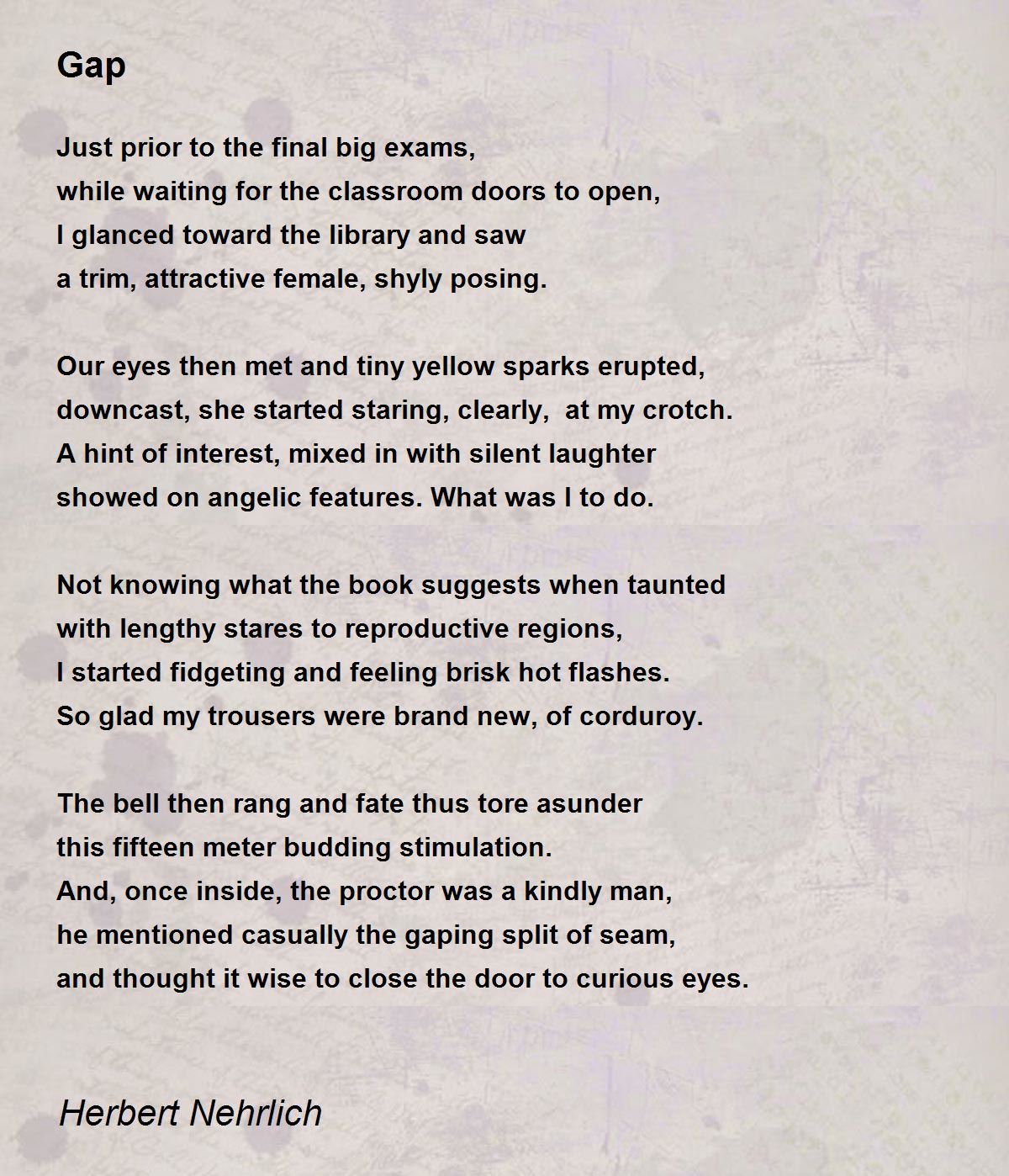 Gap

Just prior to the final big exams,
while waiting for the classroom doors to open,
I glanced toward the library and saw
a trim, attractive female, shyly posing.

Our eyes then met and tiny yellow sparks erupted,
downcast, she started staring, clearly, at my crotch.
A hint of interest, mixed in with silent laughter
showed on angelic features. What was I to do.

Not knowing what the book suggests when taunted
with lengthy stares to reproductive regions,
I started fidgeting and feeling brisk hot flashes.
So glad my trousers were brand new, of corduroy.

The bell then rang and fate thus tore asunder
this fifteen meter budding stimulation.
And, once inside, the proctor was a kindly man,
he mentioned casually the gaping split of seam,
and thought it wise to close the door to curious eyes.

Herbert Nehrlich